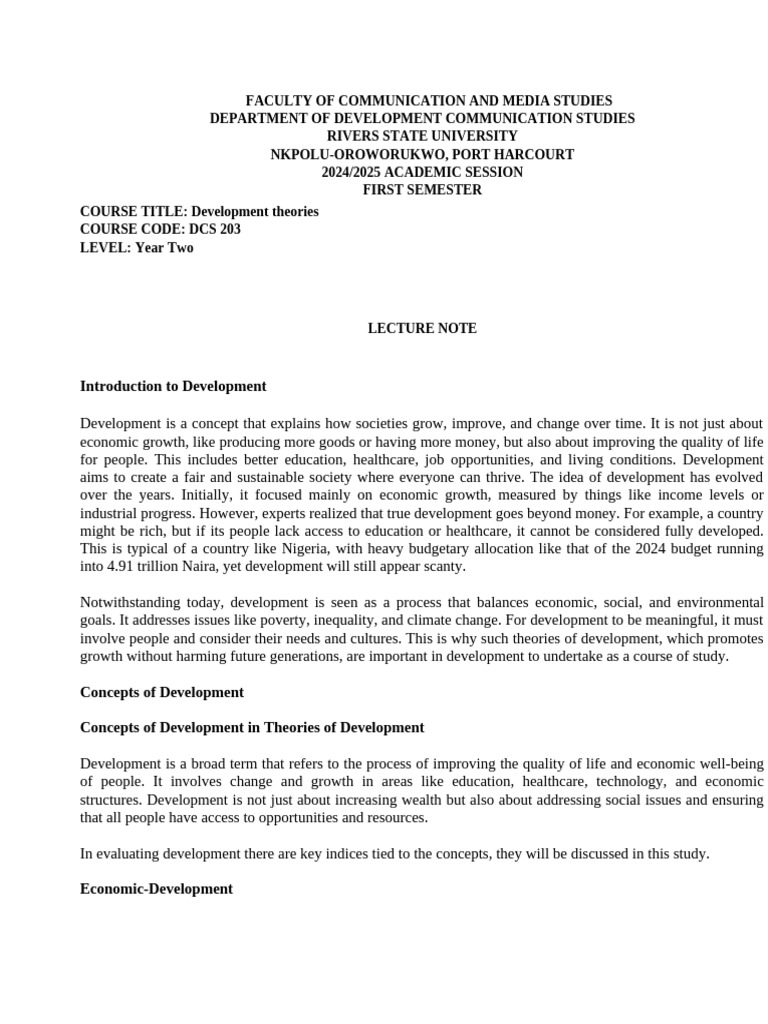 FACULTY OF COMMUNICATION AND MEDIA STUDIES
DEPARTMENT OF DEVELOPMENT COMMUNICATION STUDIES
RIVERS STATE UNIVERSITY
NKPOLU-OROWORUKWO, PORT HARCOURT
2024/2025 ACADEMIC SESSION
FIRST SEMESTER

COURSE TITLE: Development theories
COURSE CODE: DCS 203
LEVEL: Year Two

LECTURE NOTE

Introduction to Development

Development is a concept that explains how societies grow, improve, and change over time. It is not just about economic growth, like producing more goods or having more money, but also about improving the quality of life for people. This includes better education, healthcare, job opportunities, and living conditions. Development aims to create a fair and sustainable society where everyone can thrive. The idea of development has evolved over the years. Initially, it focused mainly on economic growth, measured by things like income levels or industrial progress. However, experts realized that true development goes beyond money. For example, a country might be rich, but if its people lack access to education or healthcare, it cannot be considered fully developed. This is typical of a country like Nigeria, with heavy budgetary allocation like that of the 2024 budget running into 4.91 trillion Naira, yet development will still appear scanty.

Notwithstanding today, development is seen as a process that balances economic, social, and environmental goals. It addresses issues like poverty, inequality, and climate change. For development to be meaningful, it must involve people and consider their needs and cultures. This is why such theories of development, which promotes growth without harming future generations, are important in development to undertake as a course of study.

Concepts of Development

Concepts of Development in Theories of Development

Development is a broad term that refers to the process of improving the quality of life and economic well-being of people. It involves change and growth in areas like education, healthcare, technology, and economic structures. Development is not just about increasing wealth but also about addressing social issues and ensuring that all people have access to opportunities and resources.

In evaluating development there are key indices tied to the concepts, they will be discussed in this study.

Economic-Development